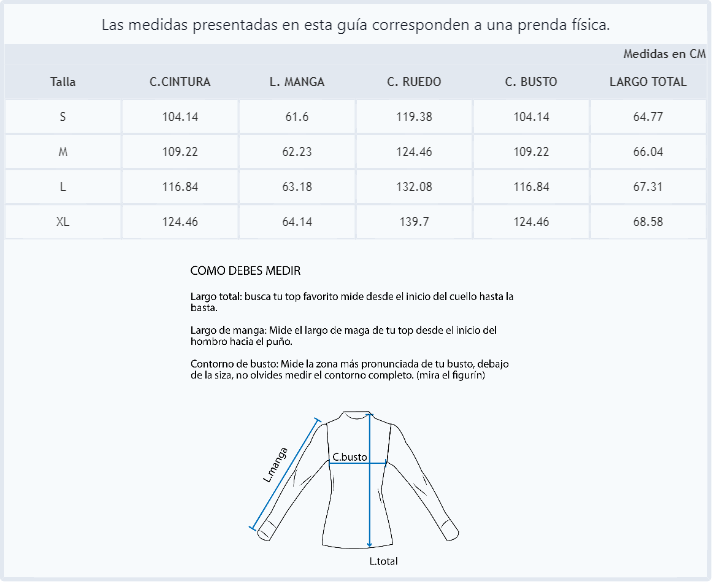 Las medidas presentadas en esta guía corresponden a una prenda física.

Medidas en CM

| Talla | C.CINTURA | L. MANGA | C. RUEDO | C. BUSTO | LARGO TOTAL |
|---|---|---|---|---|---|
| S | 104.14 | 61.6 | 119.38 | 104.14 | 64.77 |
| M | 109.22 | 62.23 | 124.46 | 109.22 | 66.04 |
| L | 116.84 | 63.18 | 132.08 | 116.84 | 67.31 |
| XL | 124.46 | 64.14 | 139.7 | 124.46 | 68.58 |

COMO DEBES MEDIR

Largo total: busca tu top favorito mide desde el inicio del cuello hasta la basta.

Largo de manga: Mide el largo de maga de tu top desde el inicio del hombro hacia el puño.

Contorno de busto: Mide la zona más pronunciada de tu busto, debajo de la siza, no olvides medir el contorno completo. (mira el figurín)

L.manga

C.busto

L.total